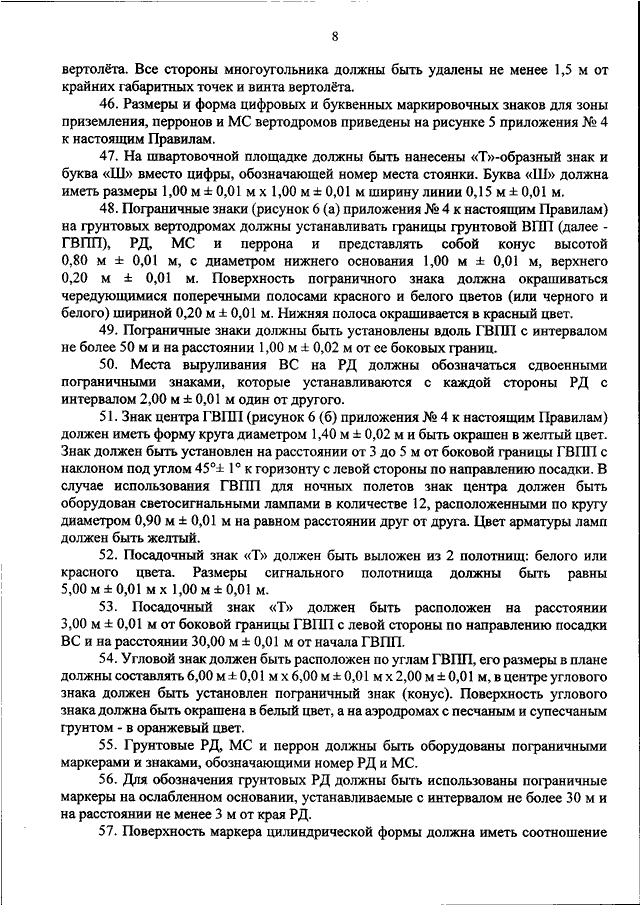 8

вертолёта. Все стороны многоугольника должны быть удалены не менее 1,5 м от крайних габаритных точек и винта вертолёта.

46. Размеры и форма цифровых и буквенных маркировочных знаков для зоны приземления, перронов и МС вертодромов приведены на рисунке 5 приложения № 4 к настоящим Правилам.

47. На швартовочной площадке должны быть нанесены «Т»-образный знак и буква «Ш» вместо цифры, обозначающей номер места стоянки. Буква «Ш» должна иметь размеры 1,00 м ± 0,01 м х 1,00 м ± 0,01 м ширину линии 0,15 м ± 0,01 м.

48. Пограничные знаки (рисунок 6 (а) приложения № 4 к настоящим Правилам) на грунтовых вертодромах должны устанавливать границы грунтовой ВПП (далее - ГВПП), РД, МС и перрона и представлять собой конус высотой 0,80 м ± 0,01 м, с диаметром нижнего основания 1,00 м ± 0,01 м, верхнего 0,20 м ± 0,01 м. Поверхность пограничного знака должна окрашиваться чередующимися поперечными полосами красного и белого цветов (или черного и белого) шириной 0,20 м ± 0,01 м. Нижняя полоса окрашивается в красный цвет.

49. Пограничные знаки должны быть установлены вдоль ГВПП с интервалом не более 50 м и на расстоянии 1,00 м ± 0,02 м от ее боковых границ.

50. Места выруливания ВС на РД должны обозначаться сдвоенными пограничными знаками, которые устанавливаются с каждой стороны РД с интервалом 2,00 м ± 0,01 м один от другого.

51. Знак центра ГВПП (рисунок 6 (б) приложения № 4 к настоящим Правилам) должен иметь форму круга диаметром 1,40 м ± 0,02 м и быть окрашен в желтый цвет. Знак должен быть установлен на расстоянии от 3 до 5 м от боковой границы ГВПП с наклоном под углом 45°± 1° к горизонту с левой стороны по направлению посадки. В случае использования ГВПП для ночных полетов знак центра должен быть оборудован светосигнальными лампами в количестве 12, расположенными по кругу диаметром 0,90 м ± 0,01 м на равном расстоянии друг от друга. Цвет арматуры ламп должен быть желтый.

52. Посадочный знак «Т» должен быть выложен из 2 полотнищ: белого или красного цвета. Размеры сигнального полотнища должны быть равны 5,00 м ± 0,01 м х 1,00 м ± 0,01 м.

53. Посадочный знак «Т» должен быть расположен на расстоянии 3,00 м ± 0,01 м от боковой границы ГВПП с левой стороны по направлению посадки ВС и на расстоянии 30,00 м ± 0,01 м от начала ГВПП.

54. Угловой знак должен быть расположен по углам ГВПП, его размеры в плане должны составлять 6,00 м ± 0,01 м х 6,00 м ± 0,01 м х 2,00 м ± 0,01 м, в центре углового знака должен быть установлен пограничный знак (конус). Поверхность углового знака должна быть окрашена в белый цвет, а на аэродромах с песчаным и супесчаным грунтом - в оранжевый цвет.

55. Грунтовые РД, МС и перрон должны быть оборудованы пограничными маркерами и знаками, обозначающими номер РД и МС.

56. Для обозначения грунтовых РД должны быть использованы пограничные маркеры на ослабленном основании, устанавливаемые с интервалом не более 30 м и на расстоянии не менее 3 м от края РД.

57. Поверхность маркера цилиндрической формы должна иметь соотношение